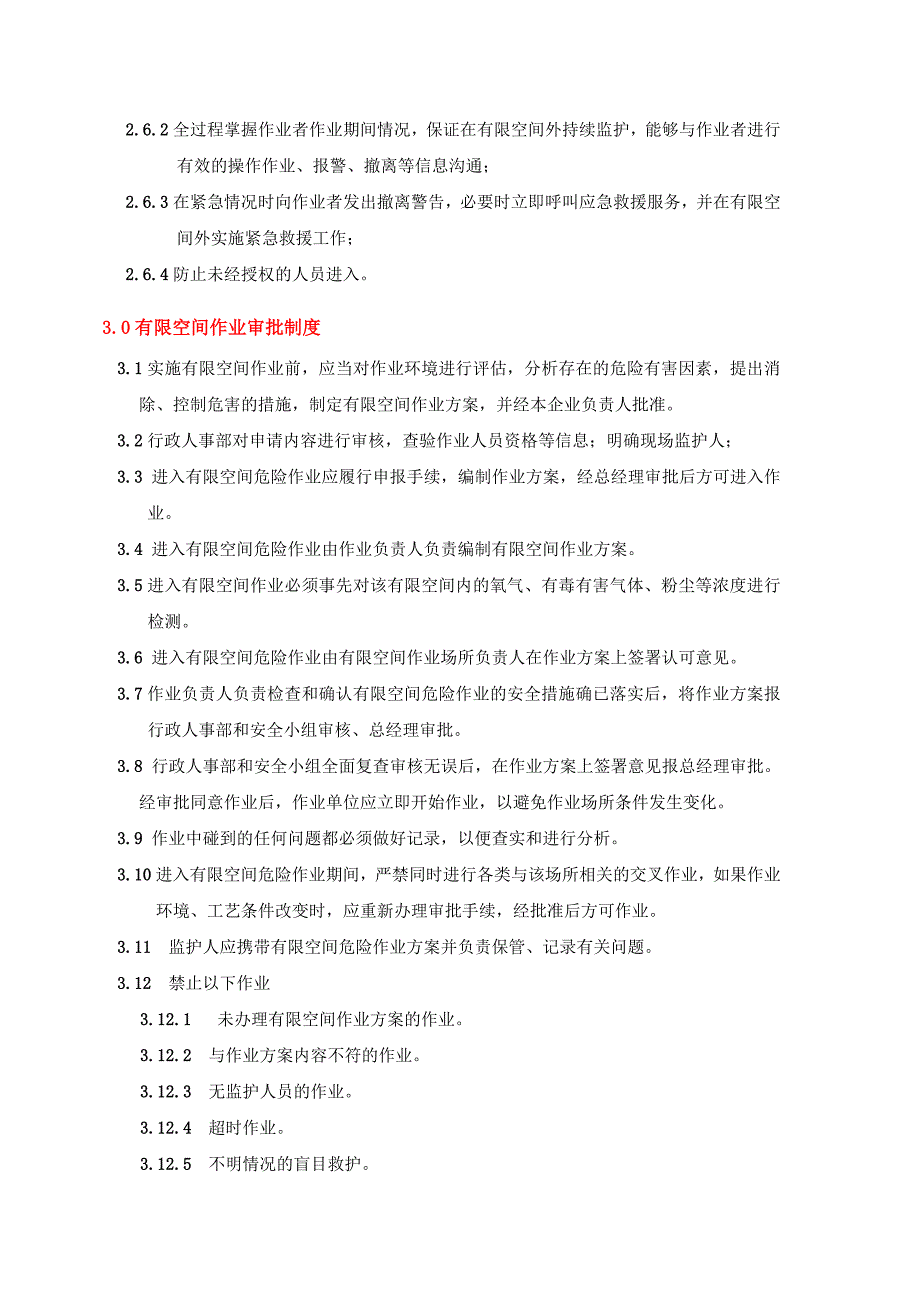 2.6.2 全过程掌握作业者作业期间情况，保证在有限空间外持续监护，能够与作业者进行有效的操作作业、报警、撤离等信息沟通；

2.6.3 在紧急情况时向作业者发出撤离警告，必要时立即呼叫应急救援服务，并在有限空间外实施紧急救援工作；

2.6.4 防止未经授权的人员进入。

3.0 有限空间作业审批制度

3.1 实施有限空间作业前，应当对作业环境进行评估，分析存在的危险有害因素，提出消除、控制危害的措施，制定有限空间作业方案，并经本企业负责人批准。

3.2 行政人事部对申请内容进行审核，查验作业人员资格等信息；明确现场监护人；

3.3 进入有限空间危险作业应履行申报手续，编制作业方案，经总经理审批后方可进入作业。

3.4 进入有限空间危险作业由作业负责人负责编制有限空间作业方案。

3.5 进入有限空间作业必须事先对该有限空间内的氧气、有毒有害气体、粉尘等浓度进行检测。

3.6 进入有限空间危险作业由有限空间作业场所负责人在作业方案上签署认可意见。

3.7 作业负责人负责检查和确认有限空间危险作业的安全措施确已落实后，将作业方案报行政人事部和安全小组审核、总经理审批。

3.8 行政人事部和安全小组全面复查审核无误后，在作业方案上签署意见报总经理审批。经审批同意作业后，作业单位应立即开始作业，以避免作业场所条件发生变化。

3.9 作业中碰到的任何问题都必须做好记录，以便查实和进行分析。

3.10 进入有限空间危险作业期间，严禁同时进行各类与该场所相关的交叉作业，如果作业环境、工艺条件改变时，应重新办理审批手续，经批准后方可作业。

3.11 监护人应携带有限空间危险作业方案并负责保管、记录有关问题。

3.12 禁止以下作业

3.12.1 未办理有限空间作业方案的作业。

3.12.2 与作业方案内容不符的作业。

3.12.3 无监护人员的作业。

3.12.4 超时作业。

3.12.5 不明情况的盲目救护。